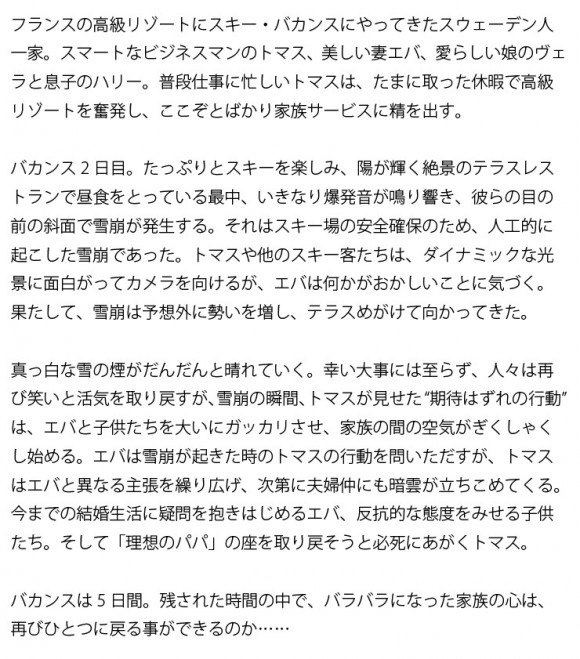 フランスの高級リゾートにスキー・バカンスにやってきたスウェーデン人一家。スマートなビジネスマンのトマス、美しい妻エバ、愛らしい娘のヴェラと息子のハリー。普段仕事に忙しいトマスは、たまに取った休暇で高級リゾートを奮発し、ここぞとばかり家族サービスに精を出す。

バカンス２日目。たっぷりとスキーを楽しみ、陽が輝く絶景のテラスレストランで昼食をとっている最中、いきなり爆発音が鳴り響き、彼らの目の前の斜面で雪崩が発生する。それはスキー場の安全確保のため、人工的に起こした雪崩であった。トマスや他のスキー客たちは、ダイナミックな光景に面白がってカメラを向けるが、エバは何かがおかしいことに気づく。果たして、雪崩は予想外に勢いを増し、テラスめがけて向かってきた。

真っ白な雪の煙がだんだんと晴れていく。幸い大事には至らず、人々は再び笑いと活気を取り戻すが、雪崩の瞬間、トマスが見せた“期待はずれの行動”は、エバと子供たちを大いにガッカリさせ、家族の間の空気がぎくしゃくし始める。エバは雪崩が起きた時のトマスの行動を問いただすが、トマスはエバと異なる主張を繰り広げ、次第に夫婦仲にも暗雲が立ちこめてくる。今までの結婚生活に疑問を抱きはじめるエバ、反抗的な態度をみせる子供たち。そして「理想のパパ」の座を取り戻そうと必死にあがくトマス。

バカンスは５日間。残された時間の中で、バラバラになった家族の心は、再びひとつに戻る事ができるのか……